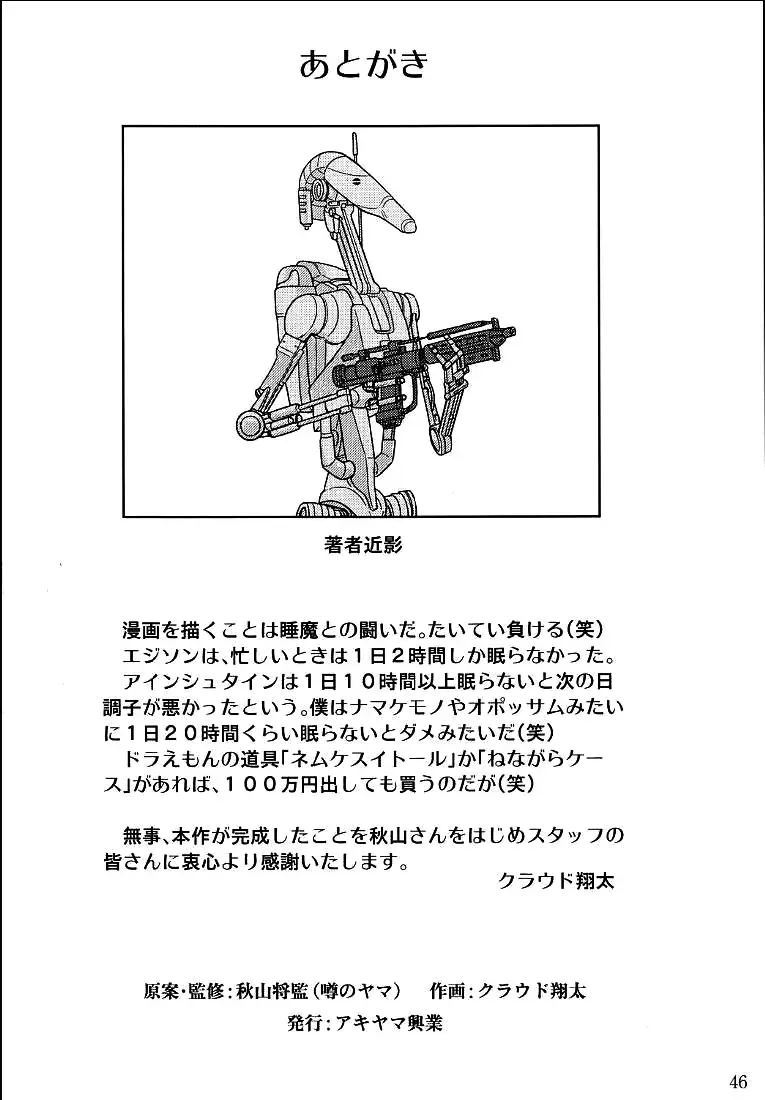 あとがき

著者近影

漫画を描くことは睡魔との闘いだ。たいてい負ける(笑)
エジソンは、忙しいときは１日２時間しか眠らなかった。
アインシュタインは１日１０時間以上眠らないと次の日調子が悪かったという。僕はナマケモノやオポッサムみたいに１日２０時間くらい眠らないとダメみたいだ(笑)
ドラえもんの道具「ネムケスイトール」か「ねながらケース」があれば、１００万円出しても買うのだが(笑)

無事、本作が完成したことを秋山さんをはじめスタッフの皆さんに衷心より感謝いたします。
クラウド翔太

原案・監修：秋山将監（噂のヤマ）　作画：クラウド翔太
発行：アキヤマ興業

46